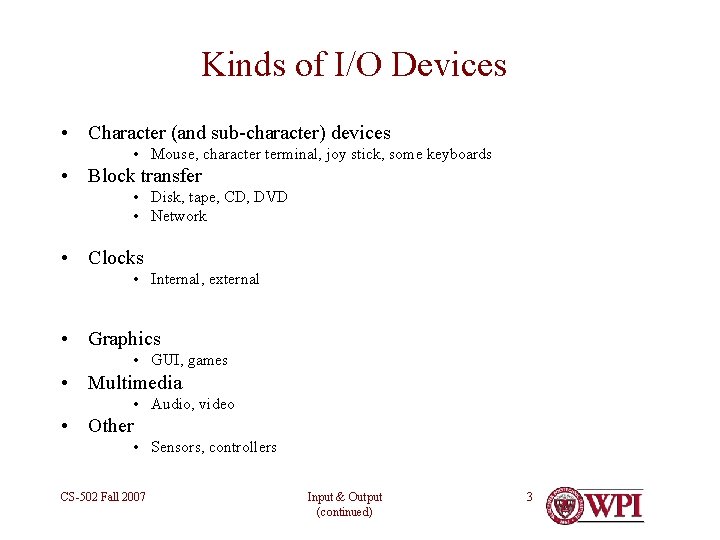 Kinds of I/O Devices

• Character (and sub-character) devices
  • Mouse, character terminal, joy stick, some keyboards
• Block transfer
  • Disk, tape, CD, DVD
  • Network

• Clocks
  • Internal, external

• Graphics
  • GUI, games
• Multimedia
  • Audio, video
• Other
  • Sensors, controllers

CS-502 Fall 2007

Input & Output (continued)

3

WPI